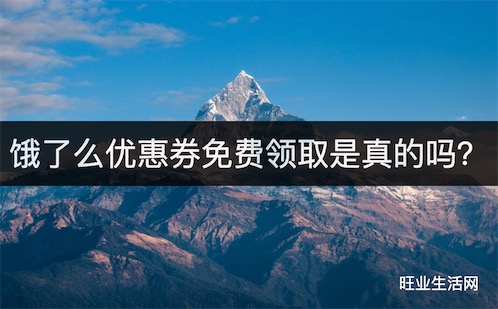 饿了么优惠券免费领取是真的吗?

旺业生活网